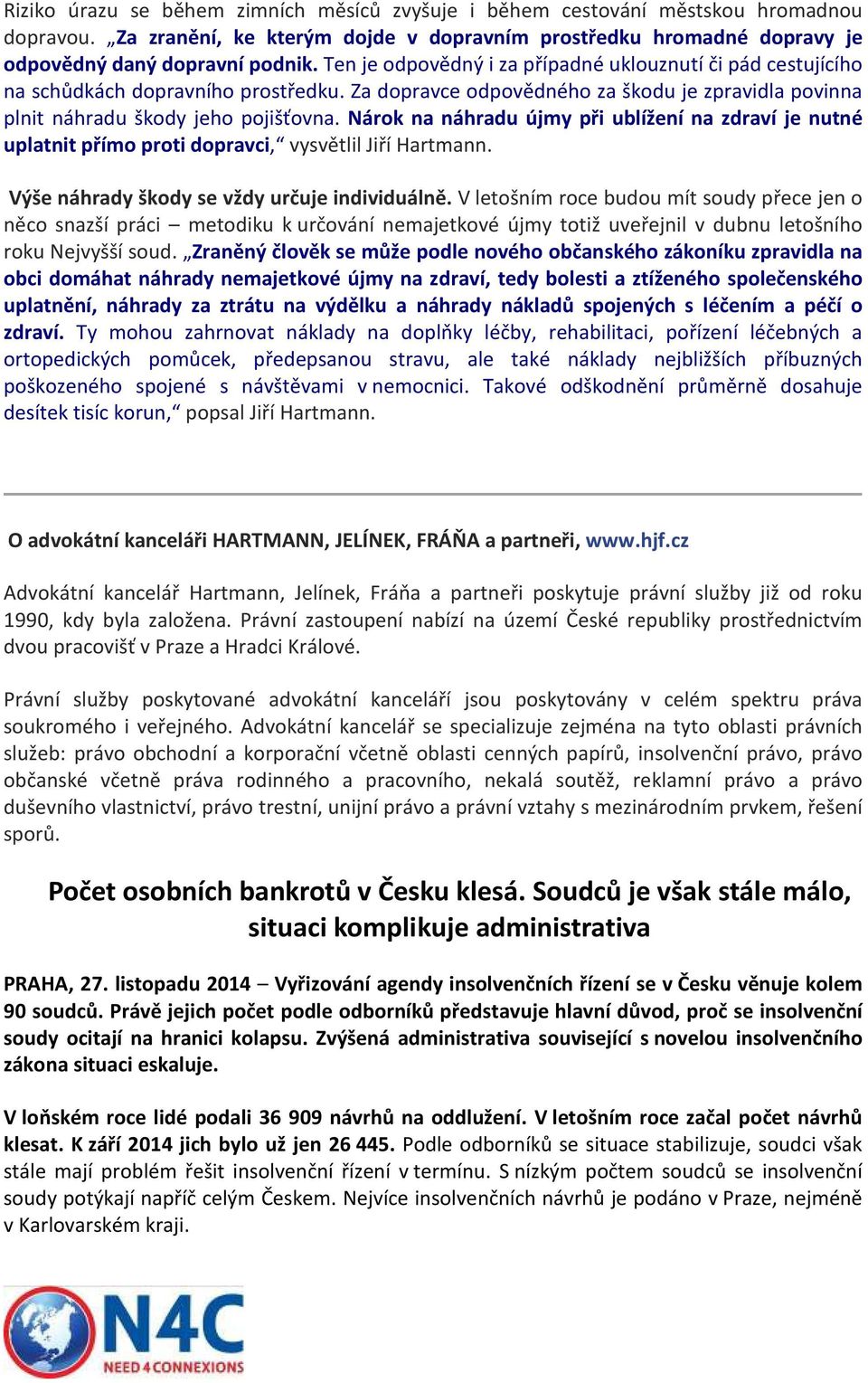 Riziko úrazu se během zimních měsíců zvyšuje i během cestování městskou hromadnou dopravou. „Za zranění, ke kterým dojde v dopravním prostředku hromadné dopravy je odpovědný daný dopravní podnik. Ten je odpovědný i za případné uklouznutí či pád cestujícího na schůdkách dopravního prostředku. Za dopravce odpovědného za škodu je zpravidla povinna plnit náhradu škody jeho pojišťovna. Nárok na náhradu újmy při ublížení na zdraví je nutné uplatnit přímo proti dopravci,“ vysvětlil Jiří Hartmann.

Výše náhrady škody se vždy určuje individuálně. V letošním roce budou mít soudy přece jen o něco snazší práci – metodiku k určování nemajetkové újmy totiž uveřejnil v dubnu letošního roku Nejvyšší soud. „Zraněný člověk se může podle nového občanského zákoníku zpravidla na obci domáhat náhrady nemajetkové újmy na zdraví, tedy bolesti a ztíženého společenského uplatnění, náhrady za ztrátu na výdělku a náhrady nákladů spojených s léčením a péčí o zdraví. Ty mohou zahrnovat náklady na doplňky léčby, rehabilitaci, pořízení léčebných a ortopedických pomůcek, předepsanou stravu, ale také náklady nejbližších příbuzných poškozeného spojené s návštěvami v nemocnici. Takové odškodnění průměrně dosahuje desítek tisíc korun,“ popsal Jiří Hartmann.

O advokátní kanceláři HARTMANN, JELÍNEK, FRÁŇA a partneři, www.hjf.cz

Advokátní kancelář Hartmann, Jelínek, Fráňa a partneři poskytuje právní služby již od roku 1990, kdy byla založena. Právní zastoupení nabízí na území České republiky prostřednictvím dvou pracovišť v Praze a Hradci Králové.

Právní služby poskytované advokátní kanceláří jsou poskytovány v celém spektru práva soukromého i veřejného. Advokátní kancelář se specializuje zejména na tyto oblasti právních služeb: právo obchodní a korporační včetně oblasti cenných papírů, insolvenční právo, právo občanské včetně práva rodinného a pracovního, nekalá soutěž, reklamní právo a právo duševního vlastnictví, právo trestní, unijní právo a právní vztahy s mezinárodním prvkem, řešení sporů.

Počet osobních bankrotů v Česku klesá. Soudců je však stále málo, situaci komplikuje administrativa

PRAHA, 27. listopadu 2014 – Vyřizování agendy insolvenčních řízení se v Česku věnuje kolem 90 soudců. Právě jejich počet podle odborníků představuje hlavní důvod, proč se insolvenční soudy ocitají na hranici kolapsu. Zvýšená administrativa související s novelou insolvenčního zákona situaci eskaluje.

V loňském roce lidé podali 36 909 návrhů na oddlužení. V letošním roce začal počet návrhů klesat. K září 2014 jich bylo už jen 26 445. Podle odborníků se situace stabilizuje, soudci však stále mají problém řešit insolvenční řízení v termínu. S nízkým počtem soudců se insolvenční soudy potýkají napříč celým Českem. Nejvíce insolvenčních návrhů je podáno v Praze, nejméně v Karlovarském kraji.

N4C
NEED 4 CONNEXIONS